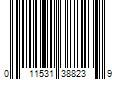 0 11531 38823 9